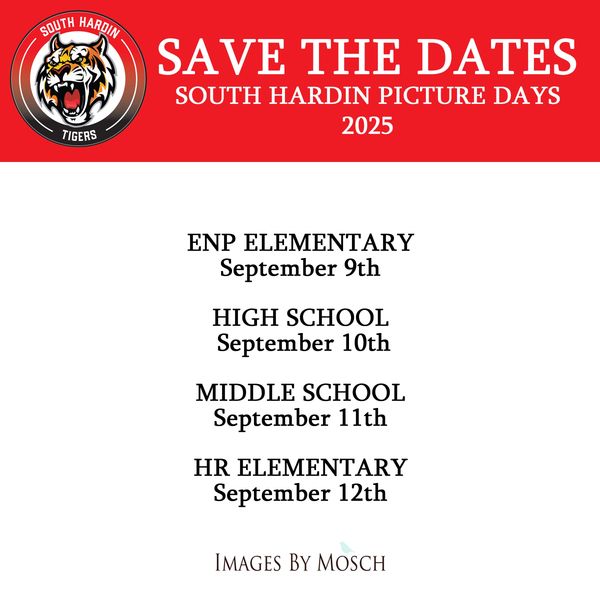 SOUTH HARDIN
TIGERS

SAVE THE DATES
SOUTH HARDIN PICTURE DAYS
2025

ENP ELEMENTARY
September 9th

HIGH SCHOOL
September 10th

MIDDLE SCHOOL
September 11th

HR ELEMENTARY
September 12th

IMAGES BY MOSCH